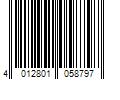 4 012801 058797